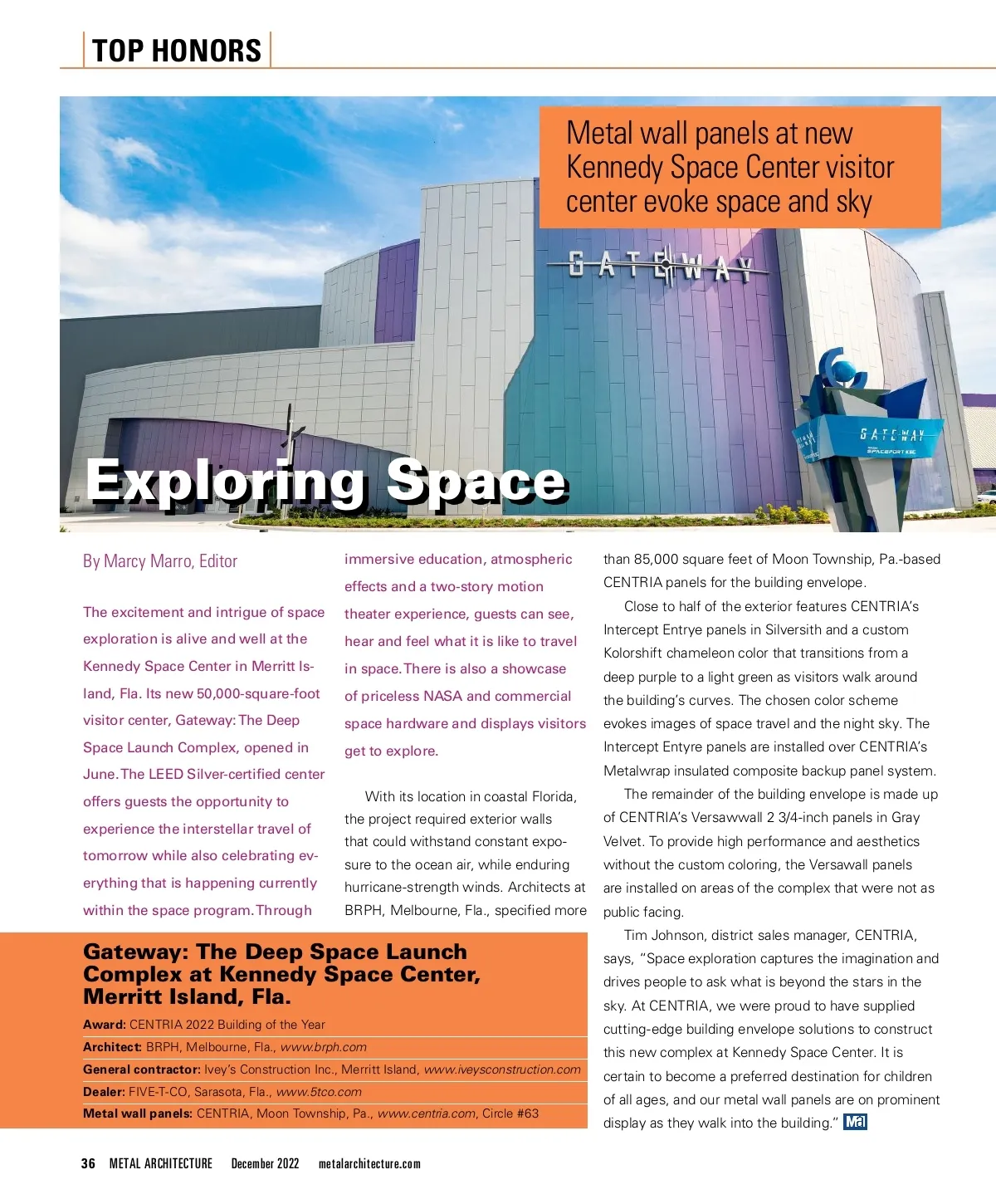 TOP HONORS

Metal wall panels at new Kennedy Space Center visitor center evoke space and sky

GATEWAY

GATEWAY
SPACEPORT KSC

Exploring Space

By Marcy Marro, Editor

The excitement and intrigue of space exploration is alive and well at the Kennedy Space Center in Merritt Island, Fla. Its new 50,000-square-foot visitor center, Gateway: The Deep Space Launch Complex, opened in June. The LEED Silver-certified center offers guests the opportunity to experience the interstellar travel of tomorrow while also celebrating everything that is happening currently within the space program. Through immersive education, atmospheric effects and a two-story motion theater experience, guests can see, hear and feel what it is like to travel in space. There is also a showcase of priceless NASA and commercial space hardware and displays visitors get to explore.

With its location in coastal Florida, the project required exterior walls that could withstand constant exposure to the ocean air, while enduring hurricane-strength winds. Architects at BRPH, Melbourne, Fla., specified more than 85,000 square feet of Moon Township, Pa.-based CENTRIA panels for the building envelope.

Close to half of the exterior features CENTRIA's Intercept Entrye panels in Silversith and a custom Kolorshift chameleon color that transitions from a deep purple to a light green as visitors walk around the building's curves. The chosen color scheme evokes images of space travel and the night sky. The Intercept Entyre panels are installed over CENTRIA's Metalwrap insulated composite backup panel system.

The remainder of the building envelope is made up of CENTRIA's Versawwall 2 3/4-inch panels in Gray Velvet. To provide high performance and aesthetics without the custom coloring, the Versawall panels are installed on areas of the complex that were not as public facing.

Tim Johnson, district sales manager, CENTRIA, says, "Space exploration captures the imagination and drives people to ask what is beyond the stars in the sky. At CENTRIA, we were proud to have supplied cutting-edge building envelope solutions to construct this new complex at Kennedy Space Center. It is certain to become a preferred destination for children of all ages, and our metal wall panels are on prominent display as they walk into the building." MA

Gateway: The Deep Space Launch Complex at Kennedy Space Center, Merritt Island, Fla.

Award: CENTRIA 2022 Building of the Year
Architect: BRPH, Melbourne, Fla., www.brph.com
General contractor: Ivey's Construction Inc., Merritt Island, www.iveysconstruction.com
Dealer: FIVE-T-CO, Sarasota, Fla., www.5tco.com
Metal wall panels: CENTRIA, Moon Township, Pa., www.centria.com, Circle #63

36 METAL ARCHITECTURE December 2022 metalarchitecture.com